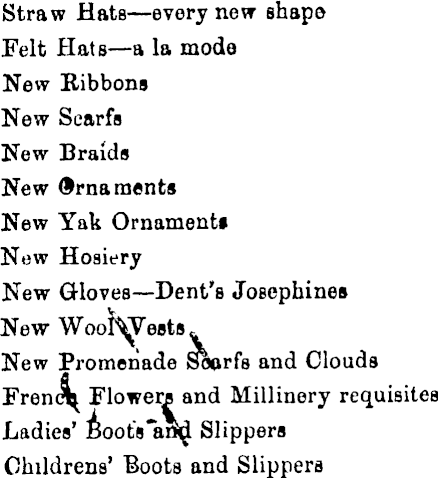 Straw Hats—every new shape
Felt Hats—a la mode
New Ribbons
New Scarfs
New Braids
New Ornaments
New Yak Ornaments
New Hosiery
New Gloves—Dent's Josephines
New Wool Vests
New Promenade Scarfs and Clouds
French Flowers and Millinery requisites
Ladies' Boots and Slippers
Childrens' Boots and Slippers